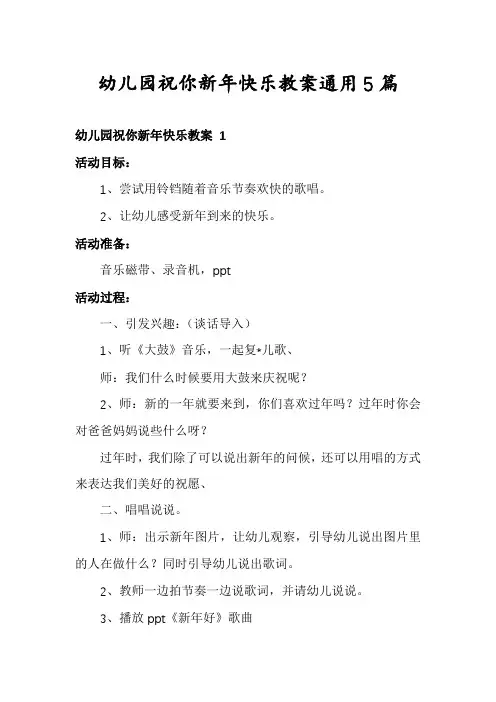 幼儿园祝你新年快乐教案通用5篇

幼儿园祝你新年快乐教案 1

活动目标：

1、尝试用铃铛随着音乐节奏欢快的歌唱。

2、让幼儿感受新年到来的快乐。

活动准备：

音乐磁带、录音机，ppt

活动过程：

一、引发兴趣：（谈话导入）

1、听《大鼓》音乐，一起复•儿歌、

师：我们什么时候要用大鼓来庆祝呢？

2、师：新的一年就要来到，你们喜欢过年吗？过年时你会对爸爸妈妈说些什么呀？

过年时，我们除了可以说出新年的问候，还可以用唱的方式来表达我们美好的祝愿、

二、唱唱说说。

1、师：出示新年图片，让幼儿观察，引导幼儿说出图片里的人在做什么？同时引导幼儿说出歌词。

2、教师一边拍节奏一边说歌词，并请幼儿说说。

3、播放 ppt《新年好》歌曲